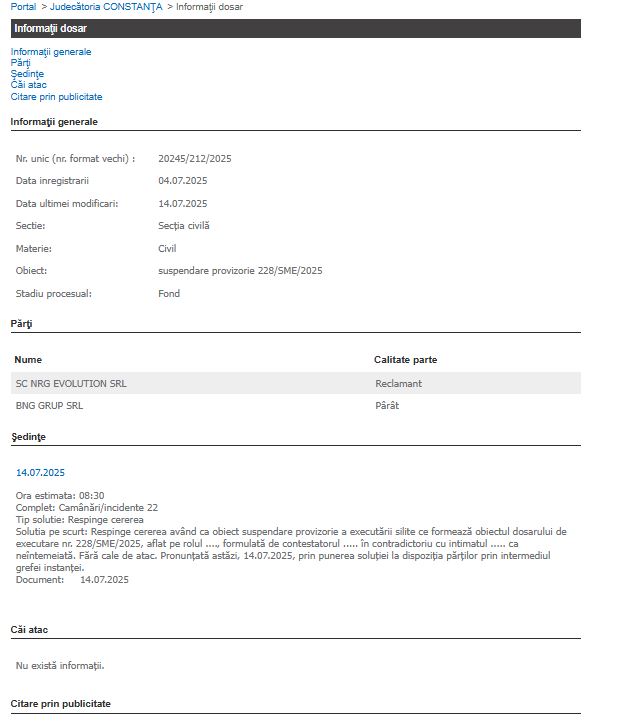 Portal > Judecătoria CONSTANŢA > Informaţii dosar

Informaţii dosar

Informaţii generale
Părţi
Şedinţe
Căi atac
Citare prin publicitate

Informaţii generale

| | |
|---|---|
| Nr. unic (nr. format vechi) : | 20245/212/2025 |
| Data inregistrarii | 04.07.2025 |
| Data ultimei modificari: | 14.07.2025 |
| Sectie: | Secţia civilă |
| Materie: | Civil |
| Obiect: | suspendare provizorie 228/SME/2025 |
| Stadiu procesual: | Fond |

Părţi

| Nume | Calitate parte |
|---|---|
| SC NRG EVOLUTION SRL | Reclamant |
| BNG GRUP SRL | Pârât |

Şedinţe

14.07.2025

Ora estimata: 08:30
Complet: Camânări/incidente 22
Tip solutie: Respinge cererea
Solutia pe scurt: Respinge cererea având ca obiect suspendare provizorie a executării silite ce formează obiectul dosarului de executare nr. 228/SME/2025, aflat pe rolul ...., formulată de contestatorul ..... în contradictoriu cu intimatul ..... ca neîntemeiată. Fără cale de atac. Pronunţată astăzi, 14.07.2025, prin punerea soluţiei la dispoziţia părţilor prin intermediul grefei instanţei.
Document: 14.07.2025

Căi atac

Nu există informaţii.

Citare prin publicitate